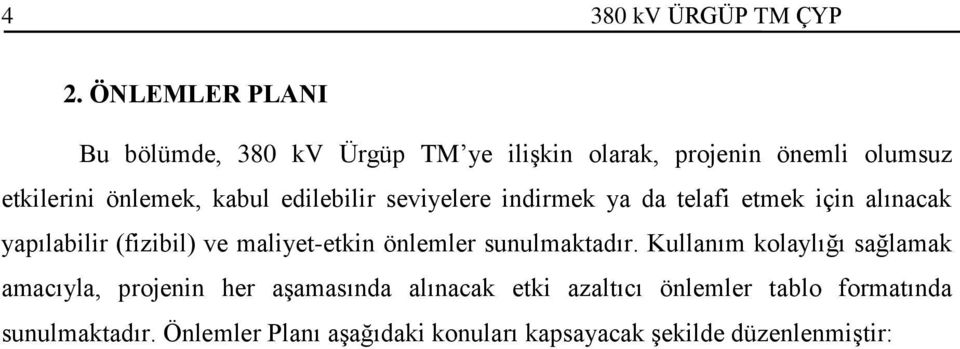 4 380 kV ÜRGÜP TM ÇYP

2. ÖNLEMLER PLANI

Bu bölümde, 380 kV Ürgüp TM'ye ilişkin olarak, projenin önemli olumsuz etkilerini önlemek, kabul edilebilir seviyelere indirmek ya da telafi etmek için alınacak yapılabilir (fizibil) ve maliyet-etkin önlemler sunulmaktadır. Kullanım kolaylığı sağlamak amacıyla, projenin her aşamasında alınacak etki azaltıcı önlemler tablo formatında sunulmaktadır. Önlemler Planı aşağıdaki konuları kapsayacak şekilde düzenlenmiştir: